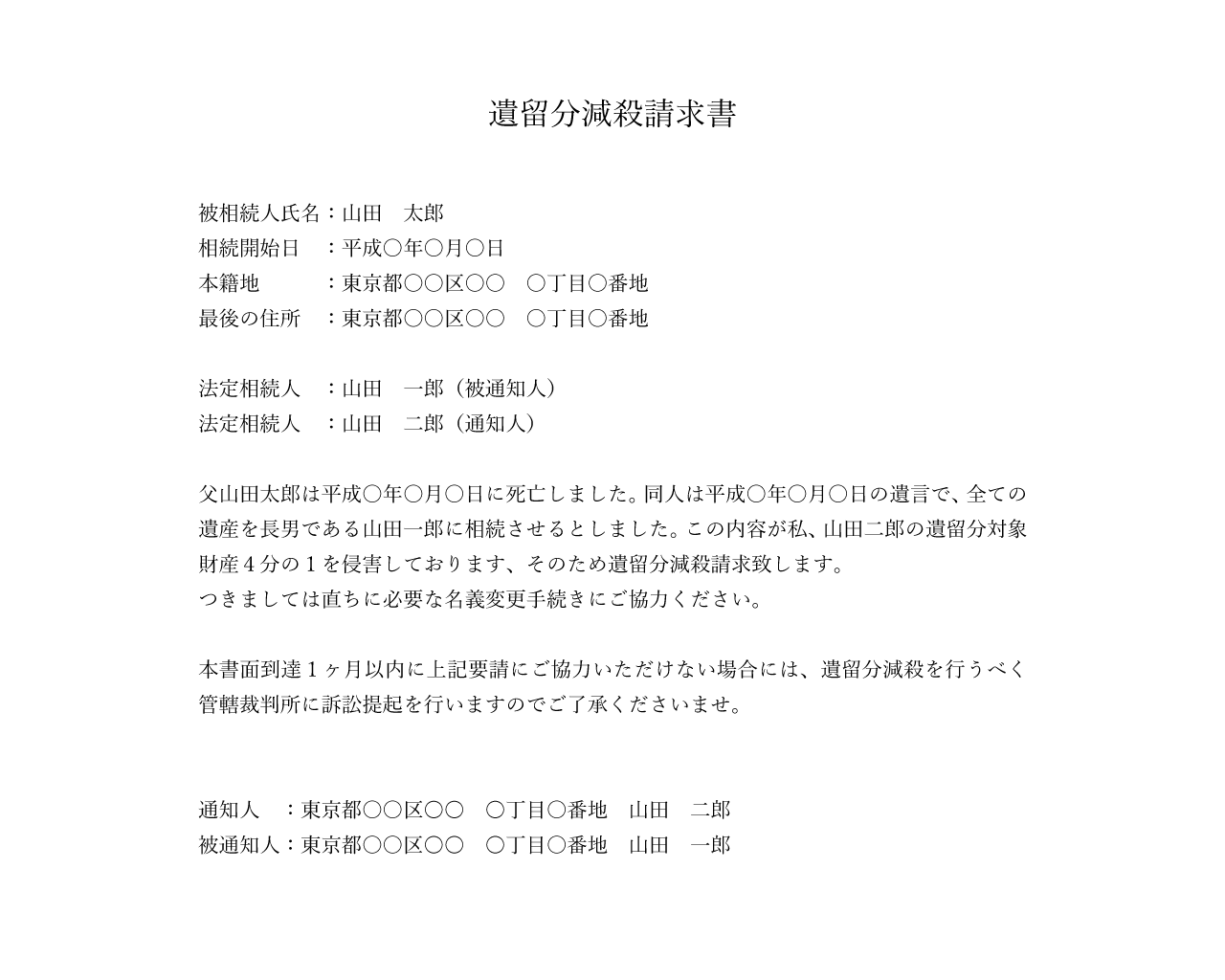 遺留分減殺請求書

被相続人氏名：山田　太郎
相続開始日　：平成○年○月○日
本籍地　　　：東京都○○区○○　○丁目○番地
最後の住所　：東京都○○区○○　○丁目○番地

法定相続人　：山田　一郎（被通知人）
法定相続人　：山田　二郎（通知人）

父山田太郎は平成○年○月○日に死亡しました。同人は平成○年○月○日の遺言で、全ての遺産を長男である山田一郎に相続させるとしました。この内容が私、山田二郎の遺留分対象財産４分の１を侵害しております、そのため遺留分減殺請求致します。
つきましては直ちに必要な名義変更手続きにご協力ください。

本書面到達１ヶ月以内に上記要請にご協力いただけない場合には、遺留分減殺を行うべく管轄裁判所に訴訟提起を行いますのでご了承くださいませ。

通知人　：東京都○○区○○　○丁目○番地　山田　二郎
被通知人：東京都○○区○○　○丁目○番地　山田　一郎